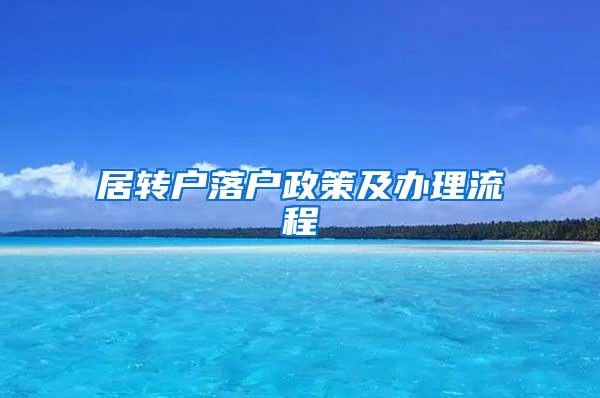 居转户落户政策及办理流程